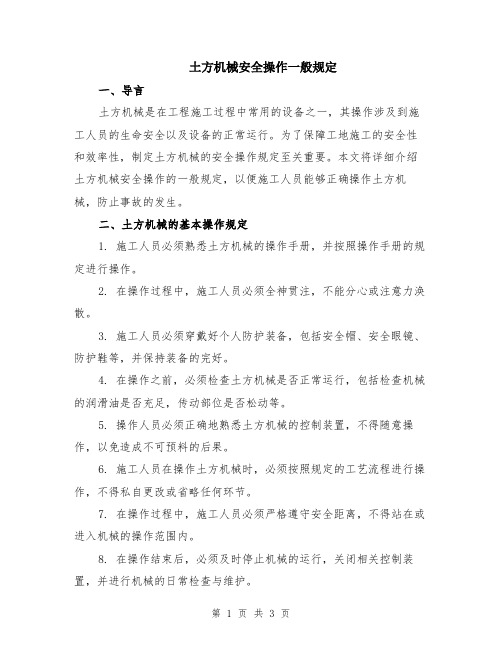 土方机械安全操作一般规定

一、导言

土方机械是在工程施工过程中常用的设备之一，其操作涉及到施工人员的生命安全以及设备的正常运行。为了保障工地施工的安全性和效率性，制定土方机械的安全操作规定至关重要。本文将详细介绍土方机械安全操作的一般规定，以便施工人员能够正确操作土方机械，防止事故的发生。

二、土方机械的基本操作规定

1. 施工人员必须熟悉土方机械的操作手册，并按照操作手册的规定进行操作。

2. 在操作过程中，施工人员必须全神贯注，不能分心或注意力涣散。

3. 施工人员必须穿戴好个人防护装备，包括安全帽、安全眼镜、防护鞋等，并保持装备的完好。

4. 在操作之前，必须检查土方机械是否正常运行，包括检查机械的润滑油是否充足，传动部位是否松动等。

5. 操作人员必须正确地熟悉土方机械的控制装置，不得随意操作，以免造成不可预料的后果。

6. 施工人员在操作土方机械时，必须按照规定的工艺流程进行操作，不得私自更改或省略任何环节。

7. 在操作过程中，施工人员必须严格遵守安全距离，不得站在或进入机械的操作范围内。

8. 在操作结束后，必须及时停止机械的运行，关闭相关控制装置，并进行机械的日常检查与维护。

第 1 页 共 3 页